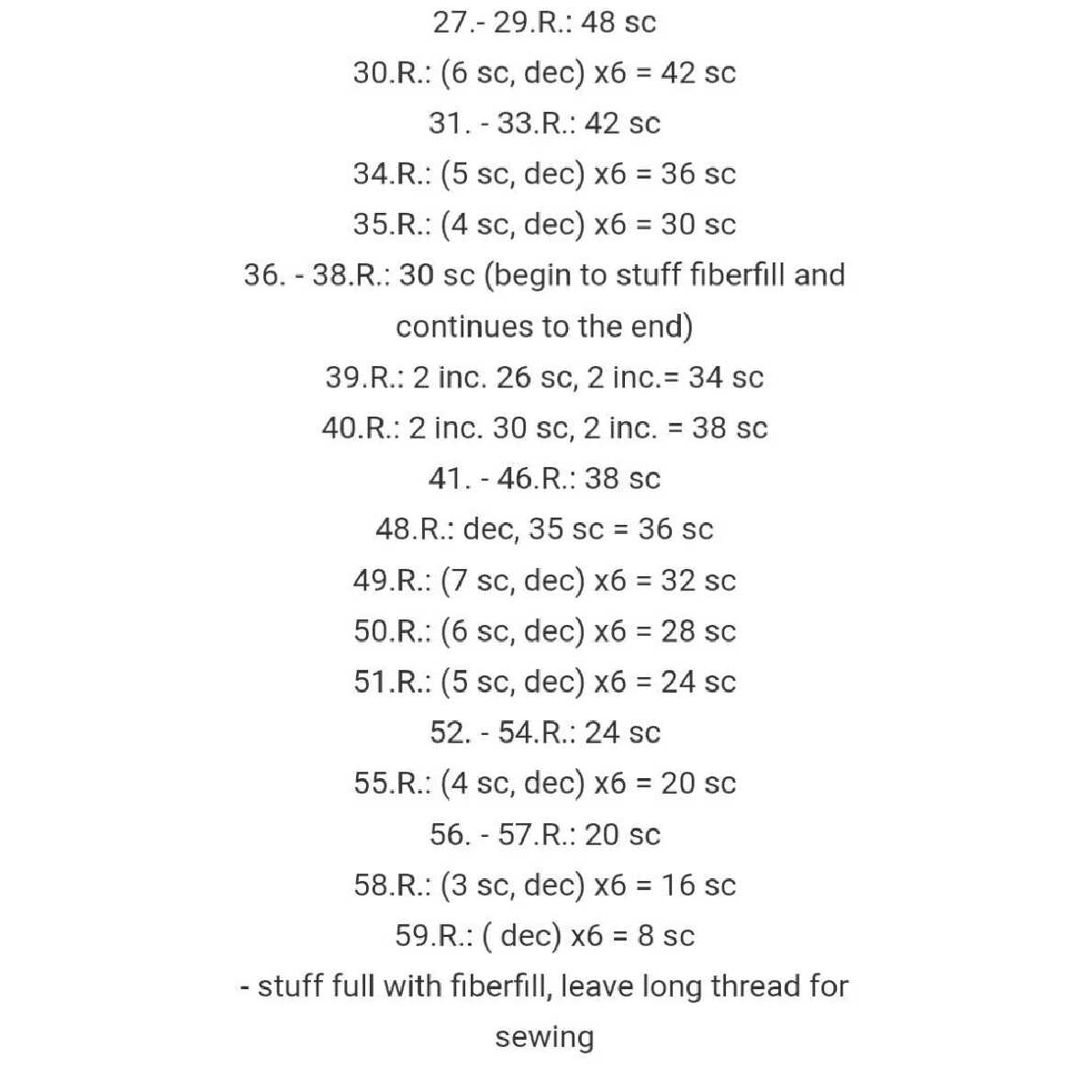 27.- 29.R.: 48 sc
30.R.: (6 sc, dec) x6 = 42 sc
31. - 33.R.: 42 sc
34.R.: (5 sc, dec) x6 = 36 sc
35.R.: (4 sc, dec) x6 = 30 sc
36. - 38.R.: 30 sc (begin to stuff fiberfill and continues to the end)
39.R.: 2 inc. 26 sc, 2 inc.= 34 sc
40.R.: 2 inc. 30 sc, 2 inc. = 38 sc
41. - 46.R.: 38 sc
48.R.: dec, 35 sc = 36 sc
49.R.: (7 sc, dec) x6 = 32 sc
50.R.: (6 sc, dec) x6 = 28 sc
51.R.: (5 sc, dec) x6 = 24 sc
52. - 54.R.: 24 sc
55.R.: (4 sc, dec) x6 = 20 sc
56. - 57.R.: 20 sc
58.R.: (3 sc, dec) x6 = 16 sc
59.R.: ( dec) x6 = 8 sc
- stuff full with fiberfill, leave long thread for sewing